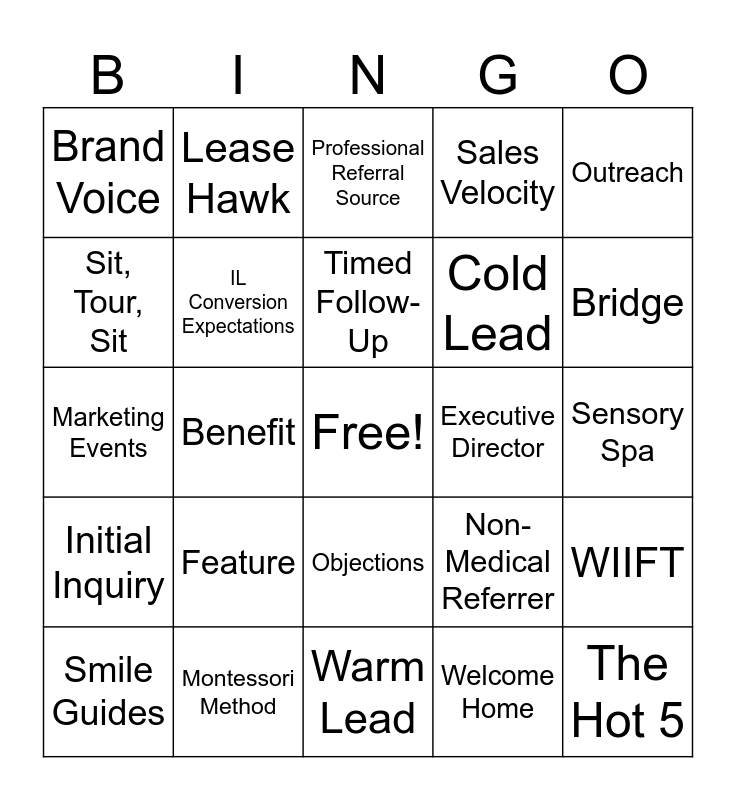 | B | I | N | G | O |
|---|---|---|---|---|
| Brand Voice | Lease Hawk | Professional Referral Source | Sales Velocity | Outreach |
| Sit, Tour, Sit | IL Conversion Expectations | Timed Follow-Up | Cold Lead | Bridge |
| Marketing Events | Benefit | Free! | Executive Director | Sensory Spa |
| Initial Inquiry | Feature | Objections | Non-Medical Referrer | WIIFT |
| Smile Guides | Montessori Method | Warm Lead | Welcome Home | The Hot 5 |